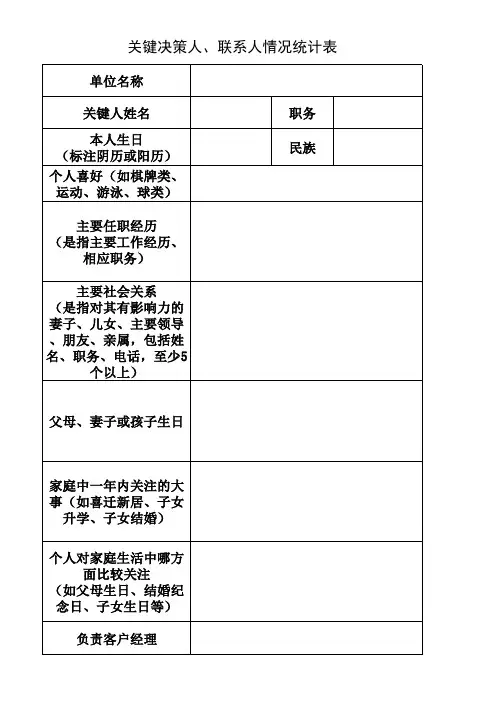 关键决策人、联系人情况统计表

| 单位名称 | | | |
|---|---|---|---|
| 关键人姓名 | | 职务 | |
| 本人生日（标注阴历或阳历） | | 民族 | |
| 个人喜好（如棋牌类、运动、游泳、球类） | | | |
| 主要任职经历（是指主要工作经历、相应职务） | | | |
| 主要社会关系（是指对其有影响力的妻子、儿女、主要领导、朋友、亲属，包括姓名、职务、电话，至少5个以上） | | | |
| 父母、妻子或孩子生日 | | | |
| 家庭中一年内关注的大事（如喜迁新居、子女升学、子女结婚） | | | |
| 个人对家庭生活中哪方面比较关注（如父母生日、结婚纪念日、子女生日等） | | | |
| 负责客户经理 | | | |